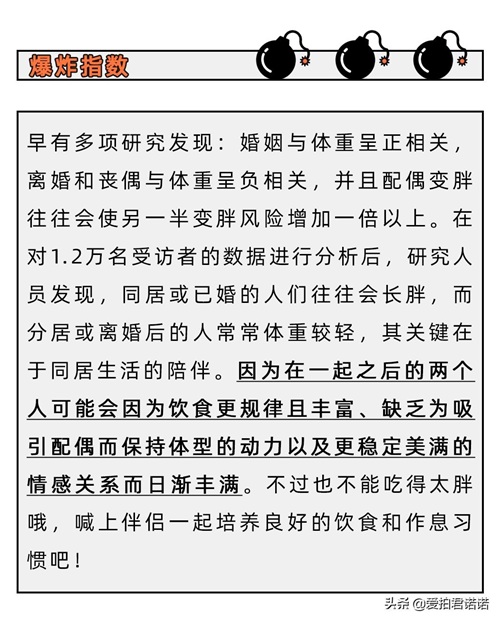 爆炸指数

早有多项研究发现：婚姻与体重呈正相关，离婚和丧偶与体重呈负相关，并且配偶变胖往往会使另一半变胖风险增加一倍以上。在对1.2万名受访者的数据进行分析后，研究人员发现，同居或已婚的人们往往会长胖，而分居或离婚后的人常常体重较轻，其关键在于同居生活的陪伴。因为在一起之后的两个人可能会因为饮食更规律且丰富、缺乏为吸引配偶而保持体型的动力以及更稳定美满的情感关系而日渐丰满。不过也不能吃得太胖哦，喊上伴侣一起培养良好的饮食和作息习惯吧！

头条 @爱拍君诺诺